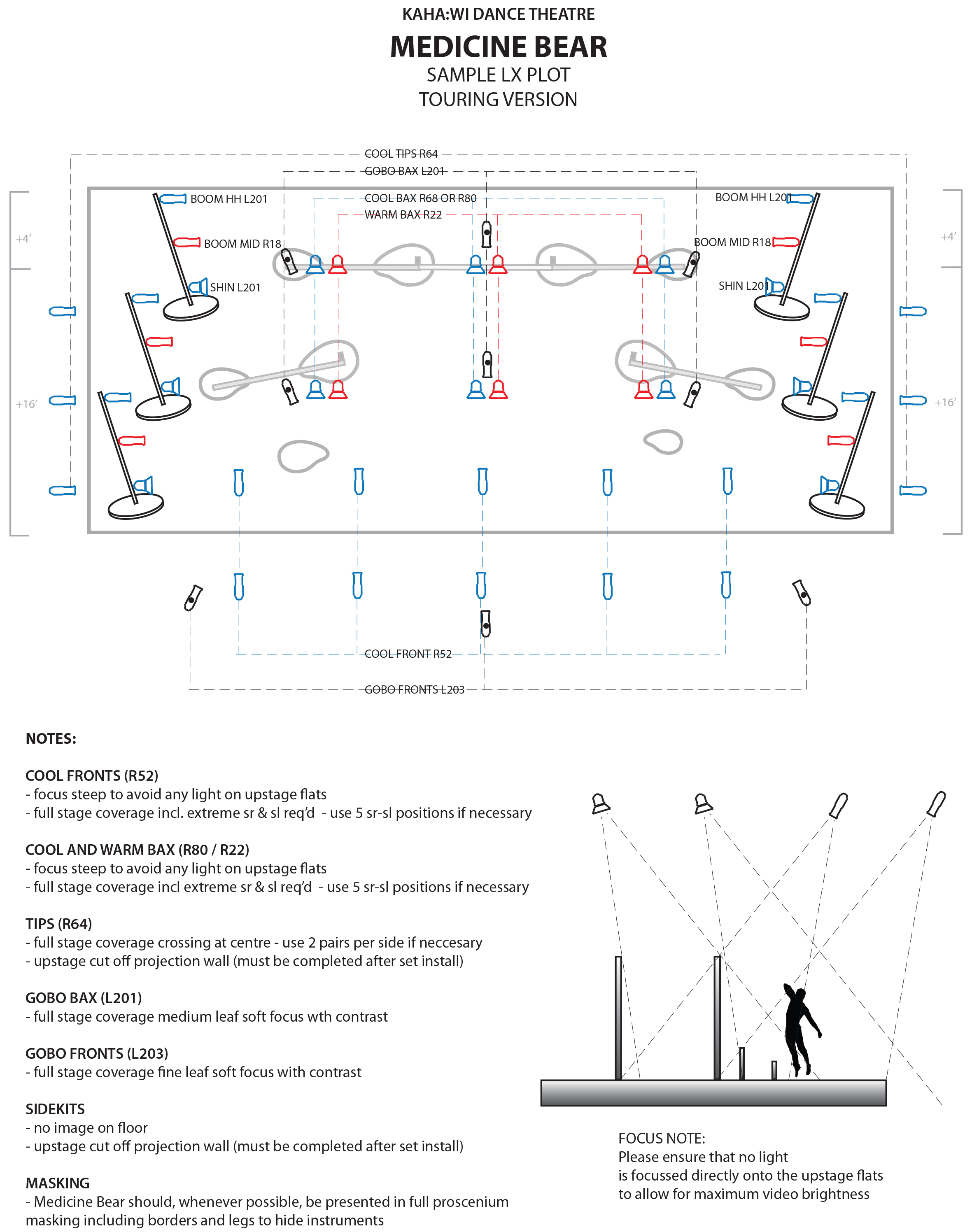 KAHA:WI DANCE THEATRE

MEDICINE BEAR

SAMPLE LX PLOT

TOURING VERSION

COOL TIPS R64

GOBO BAX L201

COOL BAX R68 OR R80

WARM BAX R22

BOOM HH L201

BOOM MID R18

SHIN L201

BOOM HH L201

BOOM MID R18

SHIN L201

+4'

+16'

+4'

+16'

COOL FRONT R52

GOBO FRONTS L203

NOTES:

COOL FRONTS (R52)
- focus steep to avoid any light on upstage flats
- full stage coverage incl. extreme sr & sl req'd - use 5 sr-sl positions if necessary

COOL AND WARM BAX (R80 / R22)
- focus steep to avoid any light on upstage flats
- full stage coverage incl extreme sr & sl req'd - use 5 sr-sl positions if necessary

TIPS (R64)
- full stage coverage crossing at centre - use 2 pairs per side if neccesary
- upstage cut off projection wall (must be completed after set install)

GOBO BAX (L201)
- full stage coverage medium leaf soft focus wth contrast

GOBO FRONTS (L203)
- full stage coverage fine leaf soft focus with contrast

SIDEKITS
- no image on floor
- upstage cut off projection wall (must be completed after set install)

MASKING
- Medicine Bear should, whenever possible, be presented in full proscenium masking including borders and legs to hide instruments

FOCUS NOTE:
Please ensure that no light is focussed directly onto the upstage flats to allow for maximum video brightness